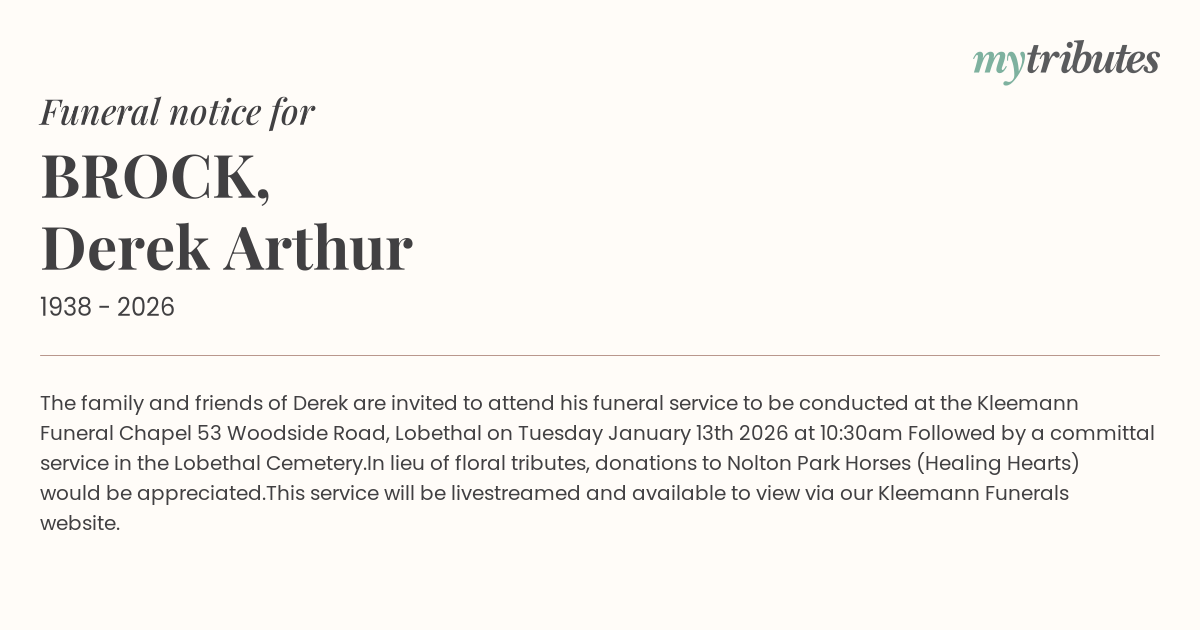 mytributes

Funeral notice for

BROCK,
Derek Arthur

1938 - 2026

The family and friends of Derek are invited to attend his funeral service to be conducted at the Kleemann Funeral Chapel 53 Woodside Road, Lobethal on Tuesday January 13th 2026 at 10:30am Followed by a committal service in the Lobethal Cemetery.In lieu of floral tributes, donations to Nolton Park Horses (Healing Hearts) would be appreciated.This service will be livestreamed and available to view via our Kleemann Funerals website.